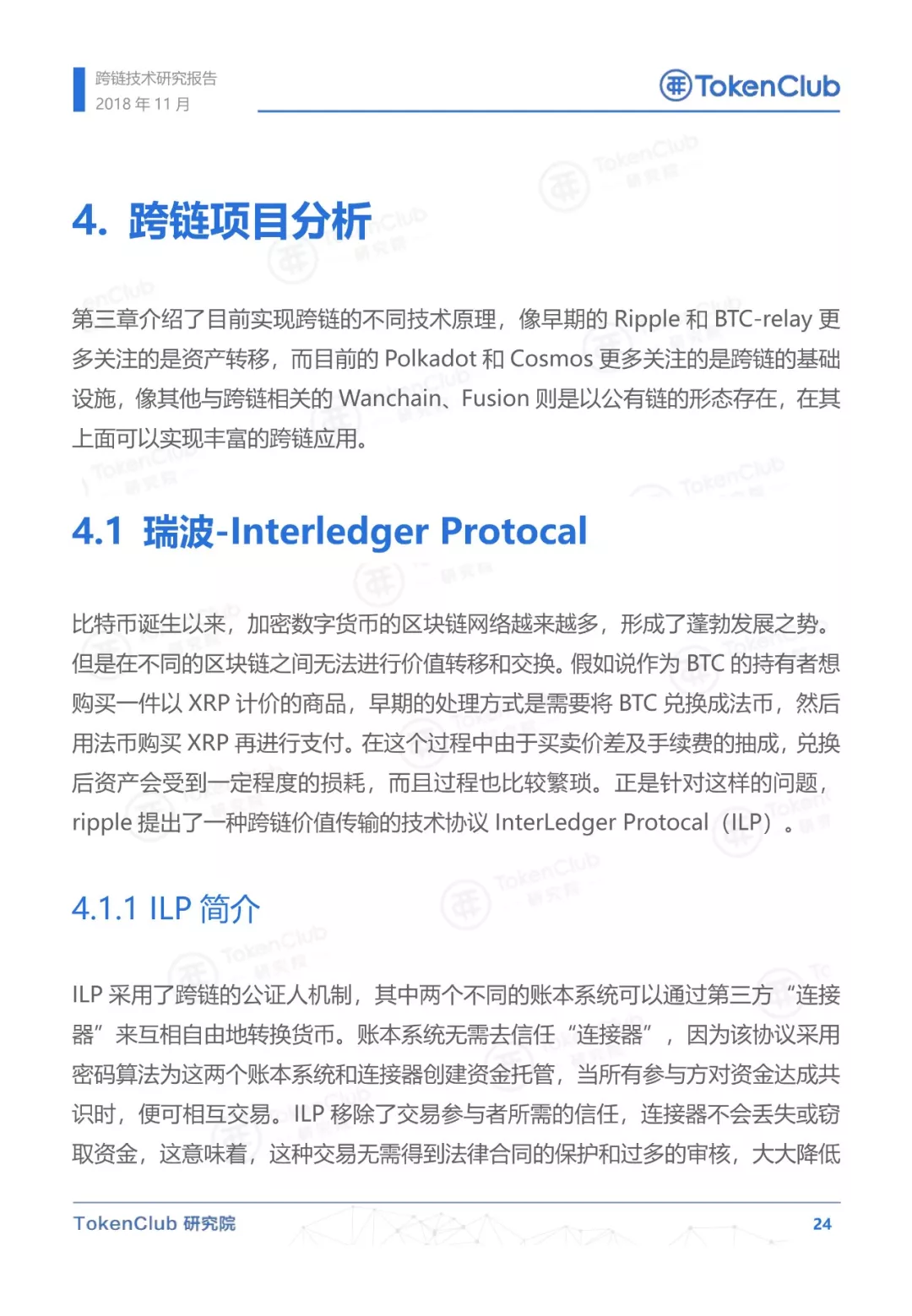 跨链技术研究报告
2018年11月

TokenClub

4. 跨链项目分析

第三章介绍了目前实现跨链的不同技术原理，像早期的Ripple和BTC-relay更多关注的是资产转移，而目前的Polkadot和Cosmos更多关注的是跨链的基础设施，像其他与跨链相关的Wanchain、Fusion则是以公有链的形态存在，在其上面可以实现丰富的跨链应用。

4.1 瑞波-Interledger Protocal

比特币诞生以来，加密数字货币的区块链网络越来越多，形成了蓬勃发展之势。但是在不同的区块链之间无法进行价值转移和交换。假如说作为BTC的持有者想购买一件以XRP计价的商品，早期的处理方式是需要将BTC兑换成法币，然后用法币购买XRP再进行支付。在这个过程中由于买卖价差及手续费的抽成，兑换后资产会受到一定程度的损耗，而且过程也比较繁琐。正是针对这样的问题，ripple提出了一种跨链价值传输的技术协议InterLedger Protocal（ILP）。

4.1.1 ILP简介

ILP采用了跨链的公证人机制，其中两个不同的账本系统可以通过第三方“连接器”来互相自由地转换货币。账本系统无需去信任“连接器”，因为该协议采用密码算法为这两个账本系统和连接器创建资金托管，当所有参与方对资金达成共识时，便可相互交易。ILP移除了交易参与者所需的信任，连接器不会丢失或窃取资金，这意味着，这种交易无需得到法律合同的保护和过多的审核，大大降低

TokenClub 研究院
24

TokenClub 研究院